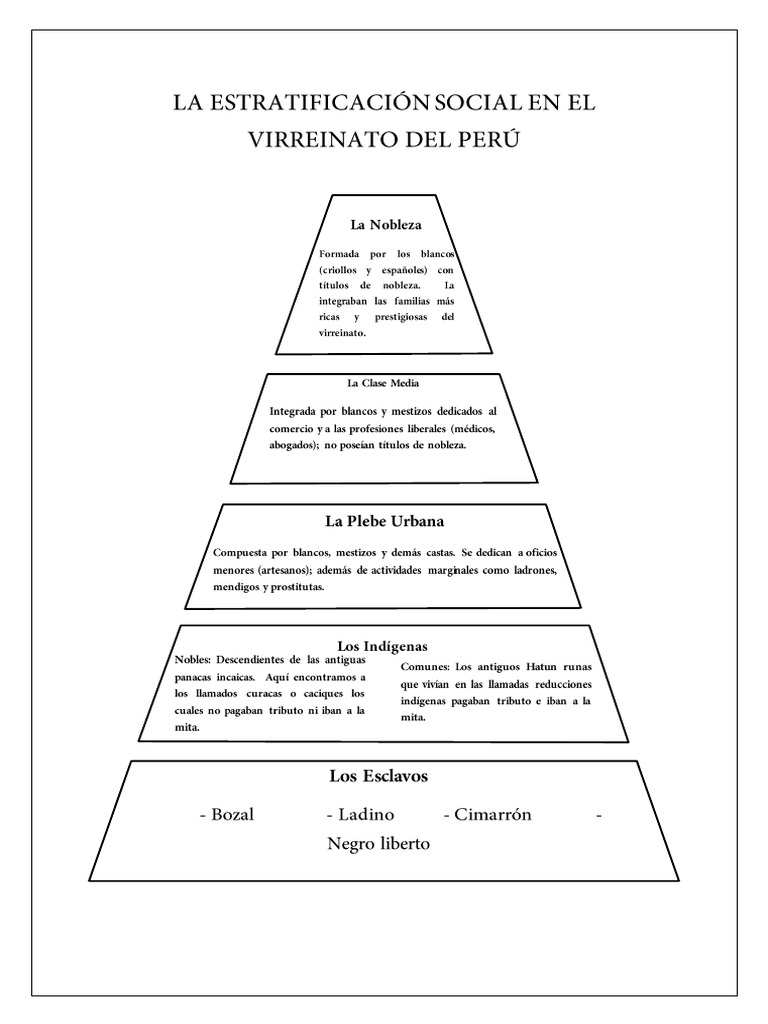 LA ESTRATIFICACIÓN SOCIAL EN EL VIRREINATO DEL PERÚ

La Nobleza

Formada por los blancos (criollos y españoles) con títulos de nobleza. La integraban las familias más ricas y prestigiosas del virreinato.

La Clase Media

Integrada por blancos y mestizos dedicados al comercio y a las profesiones liberales (médicos, abogados); no poseían títulos de nobleza.

La Plebe Urbana

Compuesta por blancos, mestizos y demás castas. Se dedican a oficios menores (artesanos); además de actividades marginales como ladrones, mendigos y prostitutas.

Los Indígenas

Nobles: Descendientes de las antiguas panacas incaicas. Aquí encontramos a los llamados curacas o caciques los cuales no pagaban tributo ni iban a la mita.

Comunes: Los antiguos Hatun runas que vivían en las llamadas reducciones indígenas pagaban tributo e iban a la mita.

Los Esclavos

- Bozal - Ladino - Cimarrón - Negro liberto